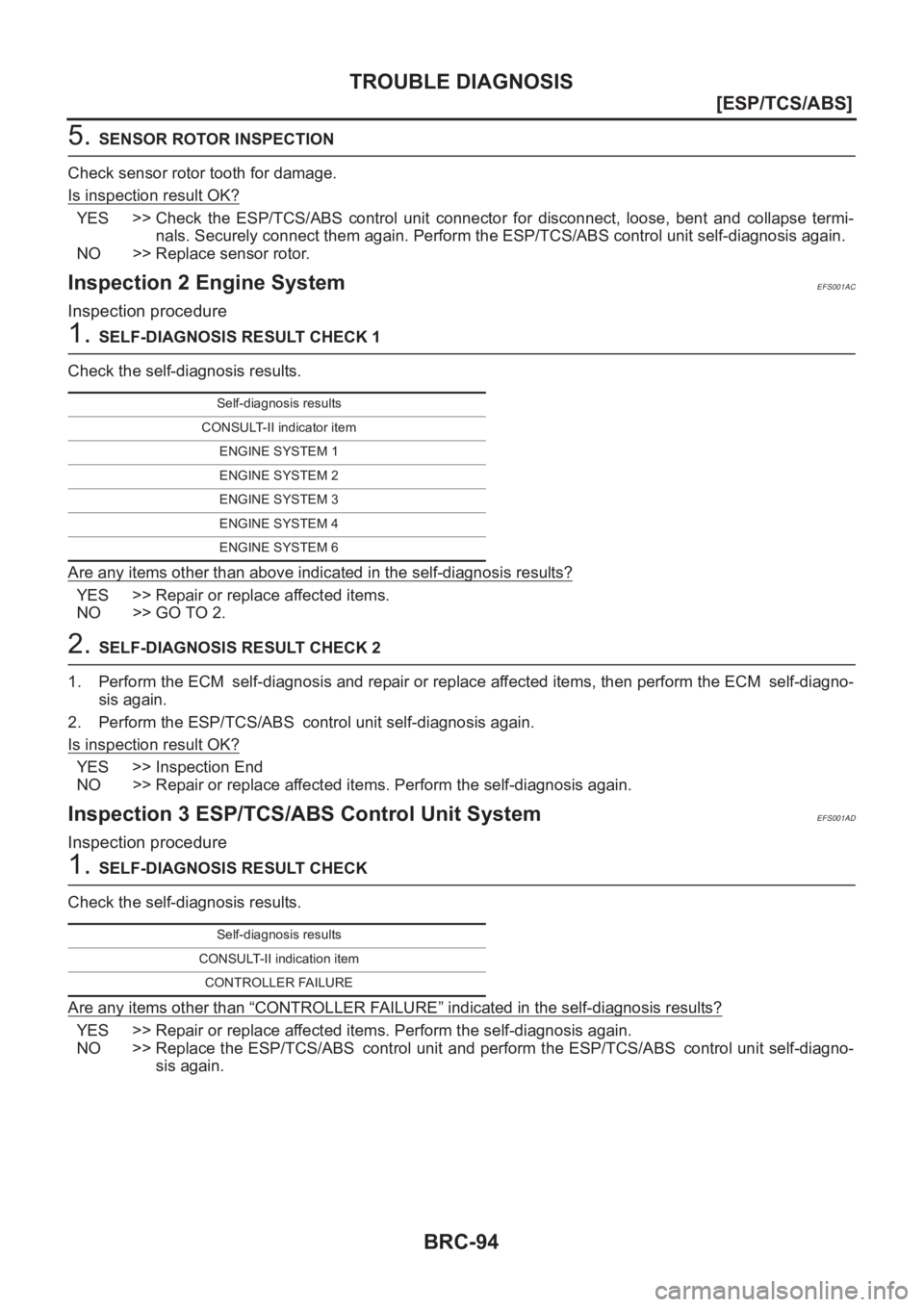 TROUBLE DIAGNOSIS

[ESP/TCS/ABS]

5. SENSOR ROTOR INSPECTION

Check sensor rotor tooth for damage.

Is inspection result OK?

YES >> Check the ESP/TCS/ABS control unit connector for disconnect, loose, bent and collapse terminals. Securely connect them again. Perform the ESP/TCS/ABS control unit self-diagnosis again.
NO >> Replace sensor rotor.

Inspection 2 Engine System EFS001AC

Inspection procedure

1. SELF-DIAGNOSIS RESULT CHECK 1

Check the self-diagnosis results.

| Self-diagnosis results |
|---|
| CONSULT-II indicator item |
| ENGINE SYSTEM 1 |
| ENGINE SYSTEM 2 |
| ENGINE SYSTEM 3 |
| ENGINE SYSTEM 4 |
| ENGINE SYSTEM 6 |

Are any items other than above indicated in the self-diagnosis results?

YES >> Repair or replace affected items.
NO >> GO TO 2.

2. SELF-DIAGNOSIS RESULT CHECK 2

1. Perform the ECM self-diagnosis and repair or replace affected items, then perform the ECM self-diagnosis again.
2. Perform the ESP/TCS/ABS control unit self-diagnosis again.

Is inspection result OK?

YES >> Inspection End
NO >> Repair or replace affected items. Perform the self-diagnosis again.

Inspection 3 ESP/TCS/ABS Control Unit System EFS001AD

Inspection procedure

1. SELF-DIAGNOSIS RESULT CHECK

Check the self-diagnosis results.

| Self-diagnosis results |
|---|
| CONSULT-II indication item |
| CONTROLLER FAILURE |

Are any items other than “CONTROLLER FAILURE” indicated in the self-diagnosis results?

YES >> Repair or replace affected items. Perform the self-diagnosis again.
NO >> Replace the ESP/TCS/ABS control unit and perform the ESP/TCS/ABS control unit self-diagnosis again.

BRC-94

carmanualsonline.info